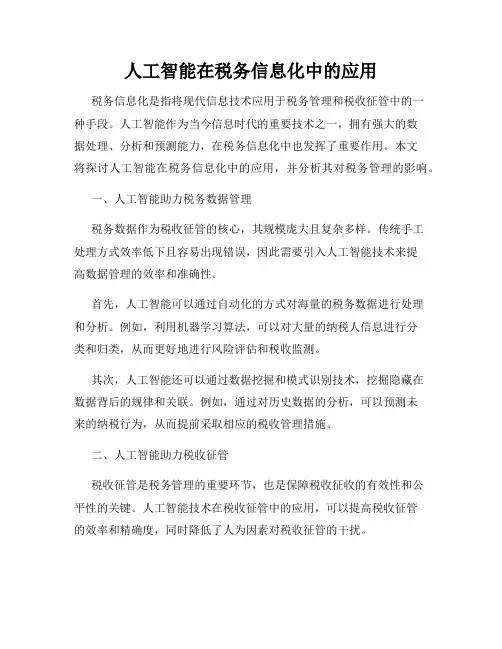 人工智能在税务信息化中的应用

税务信息化是指将现代信息技术应用于税务管理和税收征管中的一种手段。人工智能作为当今信息时代的重要技术之一，拥有强大的数据处理、分析和预测能力，在税务信息化中也发挥了重要作用。本文将探讨人工智能在税务信息化中的应用，并分析其对税务管理的影响。

一、人工智能助力税务数据管理

税务数据作为税收征管的核心，其规模庞大且复杂多样。传统手工处理方式效率低下且容易出现错误，因此需要引入人工智能技术来提高数据管理的效率和准确性。

首先，人工智能可以通过自动化的方式对海量的税务数据进行处理和分析。例如，利用机器学习算法，可以对大量的纳税人信息进行分类和归类，从而更好地进行风险评估和税收监测。

其次，人工智能还可以通过数据挖掘和模式识别技术，挖掘隐藏在数据背后的规律和关联。例如，通过对历史数据的分析，可以预测未来的纳税行为，从而提前采取相应的税收管理措施。

二、人工智能助力税收征管

税收征管是税务管理的重要环节，也是保障税收征收的有效性和公平性的关键。人工智能技术在税收征管中的应用，可以提高税收征管的效率和精确度，同时降低了人为因素对税收征管的干扰。